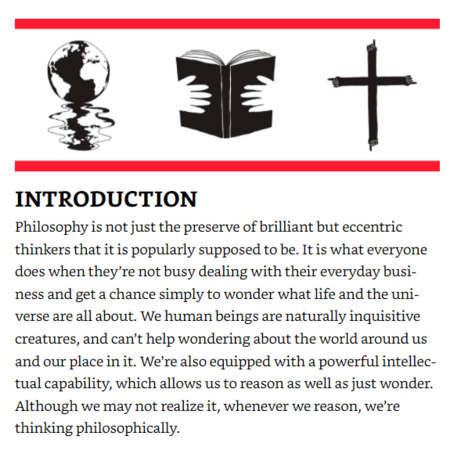 INTRODUCTION

Philosophy is not just the preserve of brilliant but eccentric thinkers that it is popularly supposed to be. It is what everyone does when they're not busy dealing with their everyday business and get a chance simply to wonder what life and the universe are all about. We human beings are naturally inquisitive creatures, and can't help wondering about the world around us and our place in it. We're also equipped with a powerful intellectual capability, which allows us to reason as well as just wonder. Although we may not realize it, whenever we reason, we're thinking philosophically.